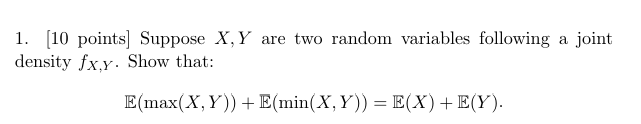 1. [10 points] Suppose $X, Y$ are two random variables following a joint density $f_{X,Y}$. Show that:

$$\mathbb{E}(\max(X,Y)) + \mathbb{E}(\min(X,Y)) = \mathbb{E}(X) + \mathbb{E}(Y).$$